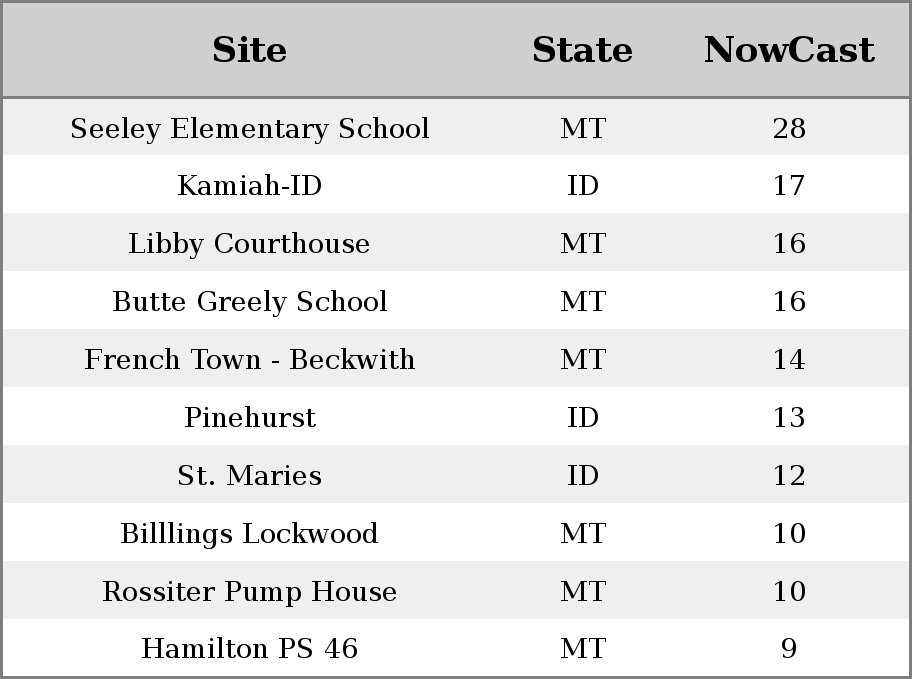 | Site | State | NowCast |
|---|---|---|
| Seeley Elementary School | MT | 28 |
| Kamiah-ID | ID | 17 |
| Libby Courthouse | MT | 16 |
| Butte Greely School | MT | 16 |
| French Town - Beckwith | MT | 14 |
| Pinehurst | ID | 13 |
| St. Maries | ID | 12 |
| Billlings Lockwood | MT | 10 |
| Rossiter Pump House | MT | 10 |
| Hamilton PS 46 | MT | 9 |